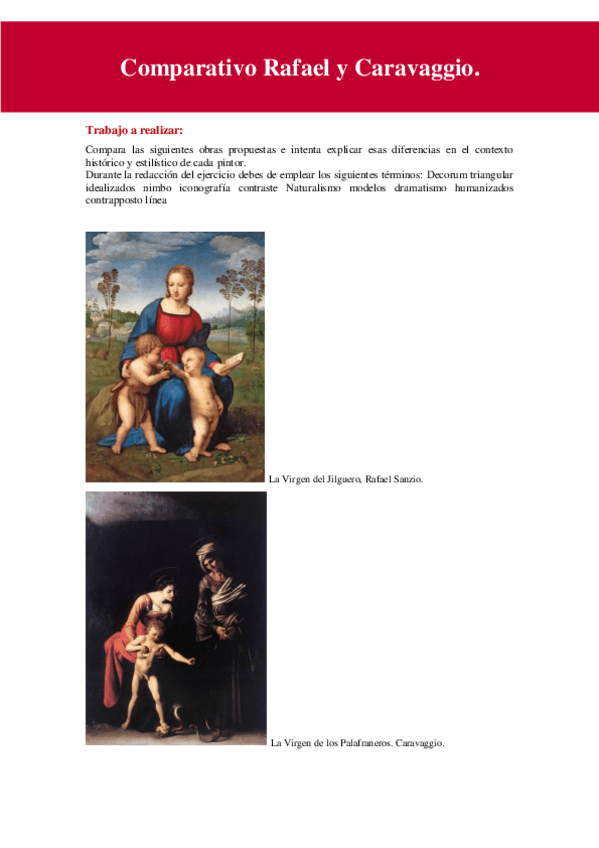 Comparativo Rafael y Caravaggio.

Trabajo a realizar:

Compara las siguientes obras propuestas e intenta explicar esas diferencias en el contexto histórico y estilístico de cada pintor.
Durante la redacción del ejercicio debes de emplear los siguientes términos: Decorum triangular idealizados nimbo iconografía contraste Naturalismo modelos dramatismo humanizados contrapposto línea

La Virgen del Jilguero, Rafael Sanzio.

La Virgen de los Palafraneros. Caravaggio.